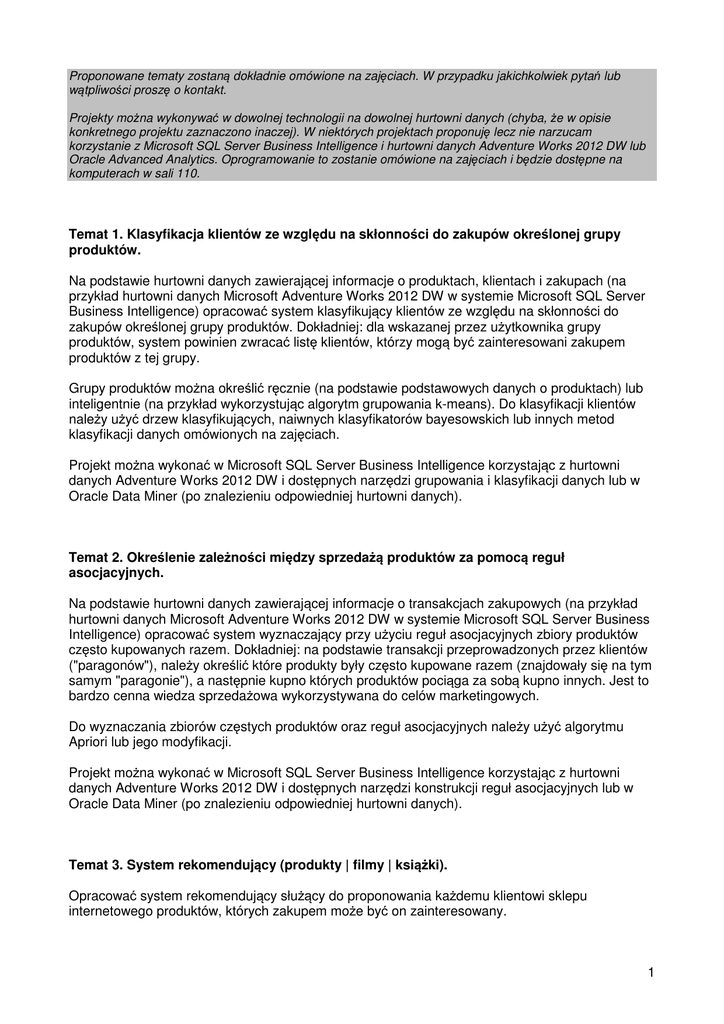 Proponowane tematy zostaną dokładnie omówione na zajęciach. W przypadku jakichkolwiek pytań lub wątpliwości proszę o kontakt.

Projekty można wykonywać w dowolnej technologii na dowolnej hurtowni danych (chyba, że w opisie konkretnego projektu zaznaczono inaczej). W niektórych projektach proponuję lecz nie narzucam korzystanie z Microsoft SQL Server Business Intelligence i hurtowni danych Adventure Works 2012 DW lub Oracle Advanced Analytics. Oprogramowanie to zostanie omówione na zajęciach i będzie dostępne na komputerach w sali 110.

Temat 1. Klasyfikacja klientów ze względu na skłonności do zakupów określonej grupy produktów.

Na podstawie hurtowni danych zawierającej informacje o produktach, klientach i zakupach (na przykład hurtowni danych Microsoft Adventure Works 2012 DW w systemie Microsoft SQL Server Business Intelligence) opracować system klasyfikujący klientów ze względu na skłonności do zakupów określonej grupy produktów. Dokładniej: dla wskazanej przez użytkownika grupy produktów, system powinien zwracać listę klientów, którzy mogą być zainteresowani zakupem produktów z tej grupy.

Grupy produktów można określić ręcznie (na podstawie podstawowych danych o produktach) lub inteligentnie (na przykład wykorzystując algorytm grupowania k-means). Do klasyfikacji klientów należy użyć drzew klasyfikujących, naiwnych klasyfikatorów bayesowskich lub innych metod klasyfikacji danych omówionych na zajęciach.

Projekt można wykonać w Microsoft SQL Server Business Intelligence korzystając z hurtowni danych Adventure Works 2012 DW i dostępnych narzędzi grupowania i klasyfikacji danych lub w Oracle Data Miner (po znalezieniu odpowiedniej hurtowni danych).

Temat 2. Określenie zależności między sprzedażą produktów za pomocą reguł asocjacyjnych.

Na podstawie hurtowni danych zawierającej informacje o transakcjach zakupowych (na przykład hurtowni danych Microsoft Adventure Works 2012 DW w systemie Microsoft SQL Server Business Intelligence) opracować system wyznaczający przy użyciu reguł asocjacyjnych zbiory produktów często kupowanych razem. Dokładniej: na podstawie transakcji przeprowadzonych przez klientów ("paragonów"), należy określić które produkty były często kupowane razem (znajdowały się na tym samym "paragonie"), a następnie kupno których produktów pociąga za sobą kupno innych. Jest to bardzo cenna wiedza sprzedażowa wykorzystywana do celów marketingowych.

Do wyznaczania zbiorów częstych produktów oraz reguł asocjacyjnych należy użyć algorytmu Apriori lub jego modyfikacji.

Projekt można wykonać w Microsoft SQL Server Business Intelligence korzystając z hurtowni danych Adventure Works 2012 DW i dostępnych narzędzi konstrukcji reguł asocjacyjnych lub w Oracle Data Miner (po znalezieniu odpowiedniej hurtowni danych).

Temat 3. System rekomendujący (produkty | filmy | książki).

Opracować system rekomendujący służący do proponowania każdemu klientowi sklepu internetowego produktów, których zakupem może być on zainteresowany.

1